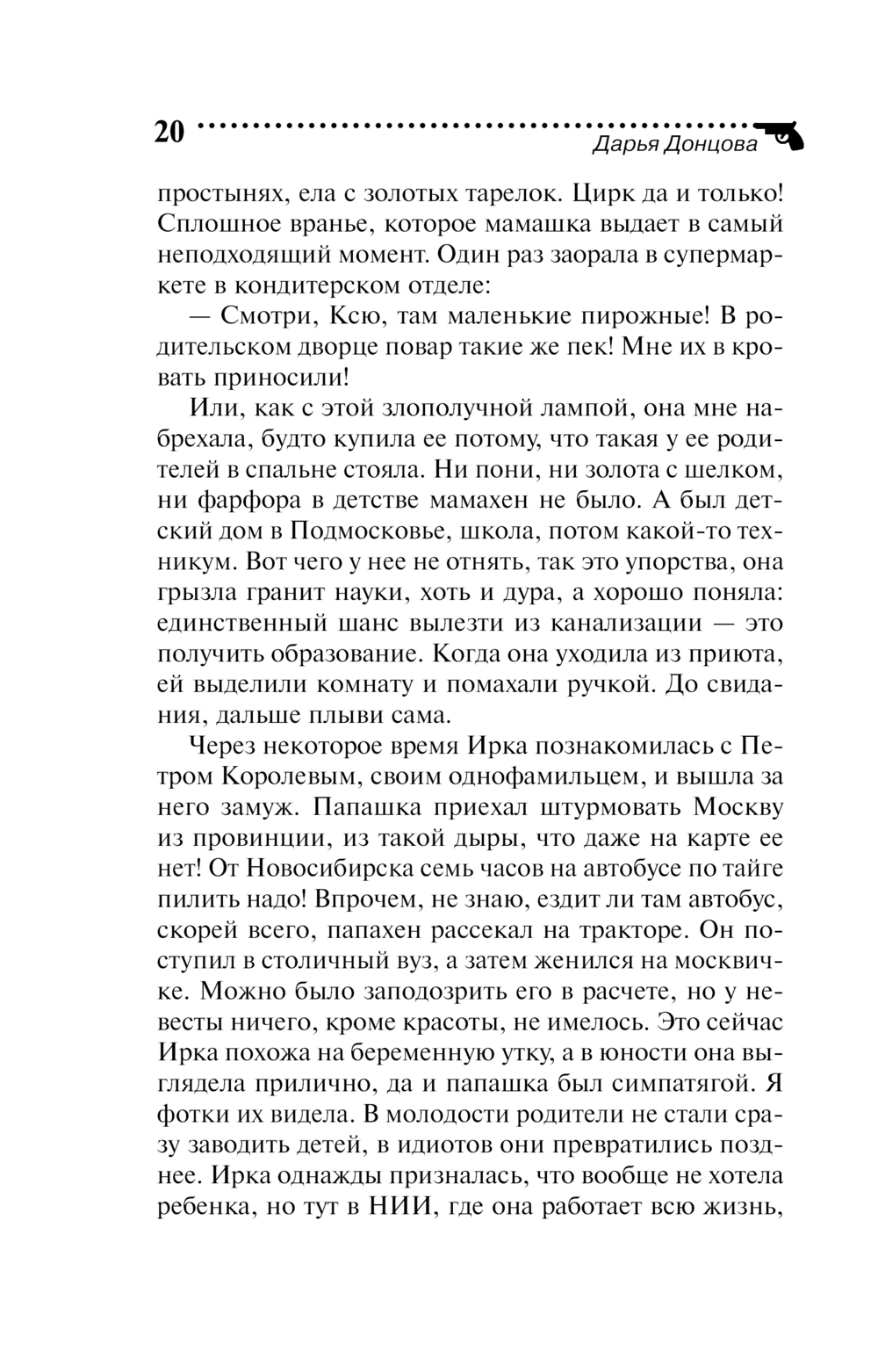 20 Дарья Донцова

простынях, ела с золотых тарелок. Цирк да и только! Сплошное вранье, которое мамашка выдает в самый неподходящий момент. Один раз заорала в супермаркете в кондитерском отделе:

— Смотри, Ксю, там маленькие пирожные! В родительском дворце повар такие же пек! Мне их в кровать приносили!

Или, как с этой злополучной лампой, она мне набрехала, будто купила ее потому, что такая у ее родителей в спальне стояла. Ни пони, ни золота с шелком, ни фарфора в детстве мамахен не было. А был детский дом в Подмосковье, школа, потом какой-то техникум. Вот чего у нее не отнять, так это упорства, она грызла гранит науки, хоть и дура, а хорошо поняла: единственный шанс вылезти из канализации — это получить образование. Когда она уходила из приюта, ей выделили комнату и помахали ручкой. До свидания, дальше плыви сама.

Через некоторое время Ирка познакомилась с Петром Королевым, своим однофамильцем, и вышла за него замуж. Папашка приехал штурмовать Москву из провинции, из такой дыры, что даже на карте ее нет! От Новосибирска семь часов на автобусе по тайге пилить надо! Впрочем, не знаю, ездит ли там автобус, скорей всего, папахен рассекал на тракторе. Он поступил в столичный вуз, а затем женился на москвичке. Можно было заподозрить его в расчете, но у невесты ничего, кроме красоты, не имелось. Это сейчас Ирка похожа на беременную утку, а в юности она выглядела прилично, да и папашка был симпатягой. Я фотки их видела. В молодости родители не стали сразу заводить детей, в идиотов они превратились позднее. Ирка однажды призналась, что вообще не хотела ребенка, но тут в НИИ, где она работает всю жизнь,